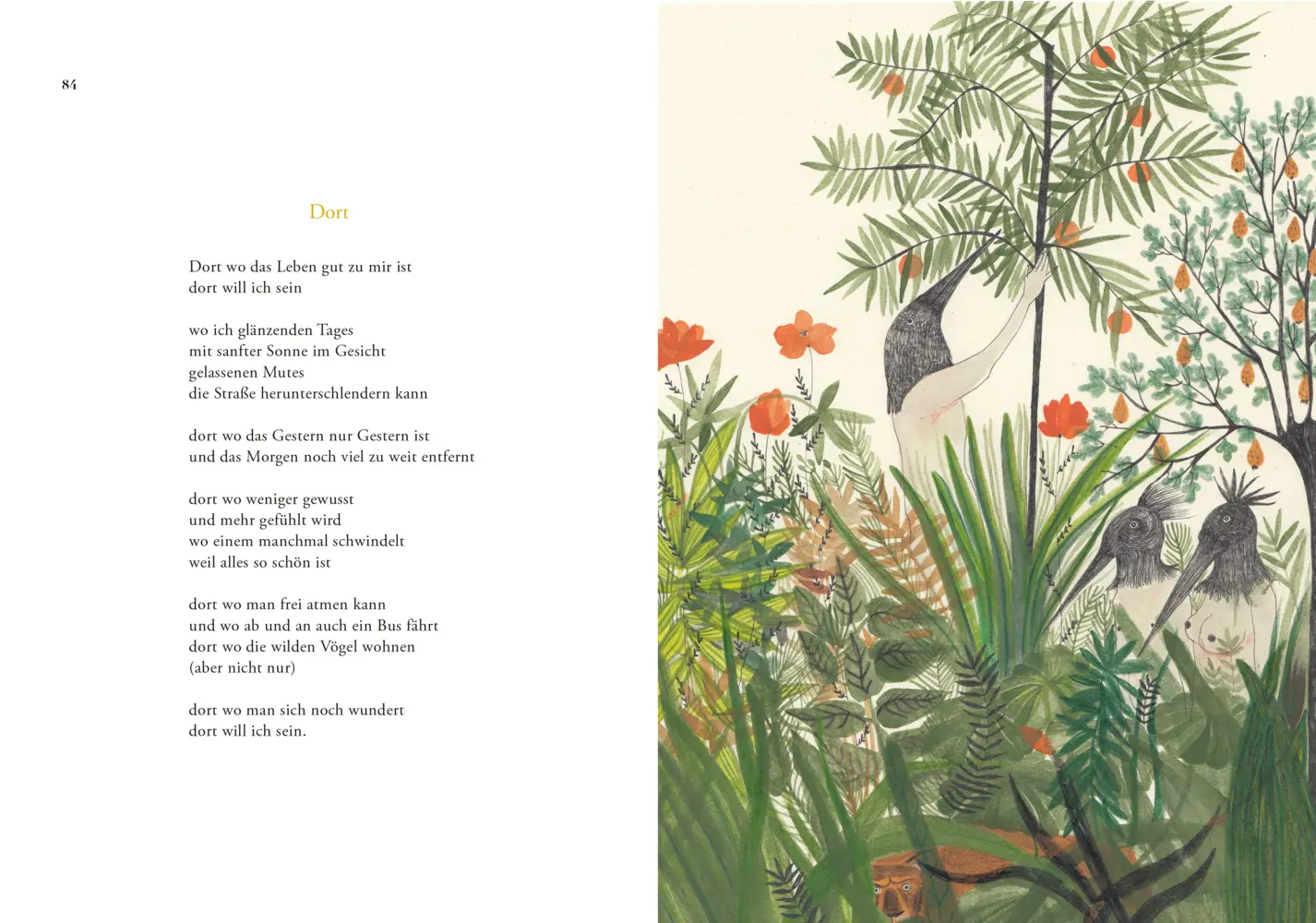 84

Dort

Dort wo das Leben gut zu mir ist
dort will ich sein

wo ich glänzenden Tages
mit sanfter Sonne im Gesicht
gelassenen Mutes
die Straße herunterschlendern kann

dort wo das Gestern nur Gestern ist
und das Morgen noch viel zu weit entfernt

dort wo weniger gewusst
und mehr gefühlt wird
wo einem manchmal schwindelt
weil alles so schön ist

dort wo man frei atmen kann
und wo ab und an auch ein Bus fährt
dort wo die wilden Vögel wohnen
(aber nicht nur)

dort wo man sich noch wundert
dort will ich sein.